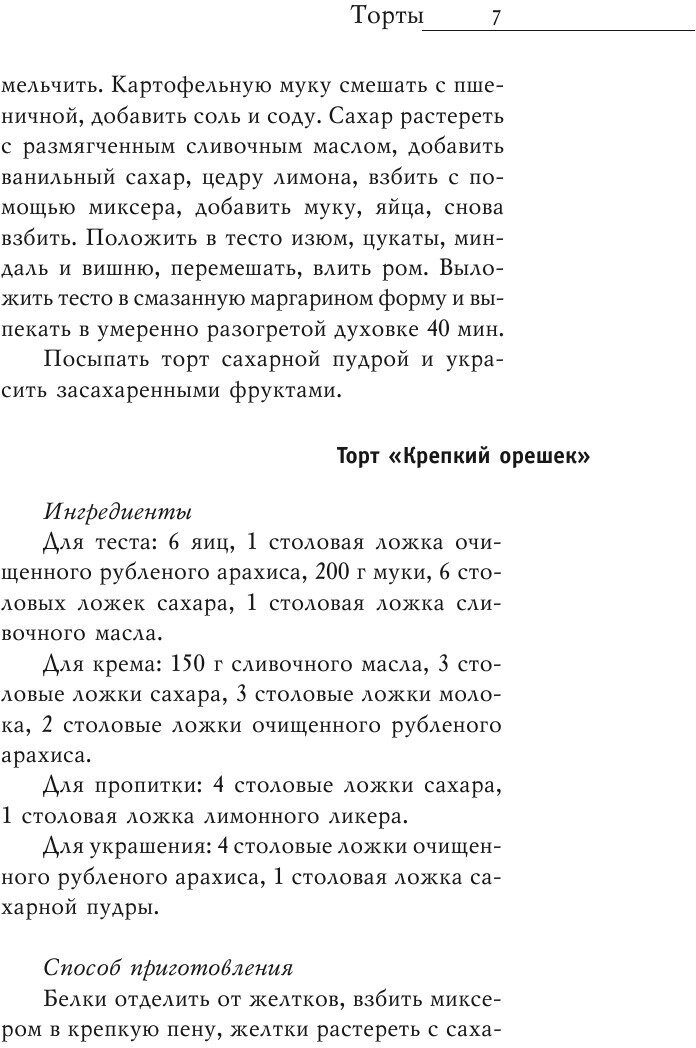 Торты 7

мельчить. Картофельную муку смешать с пшеничной, добавить соль и соду. Сахар растереть с размягченным сливочным маслом, добавить ванильный сахар, цедру лимона, взбить с помощью миксера, добавить муку, яйца, снова взбить. Положить в тесто изюм, цукаты, миндаль и вишню, перемешать, влить ром. Выложить тесто в смазанную маргарином форму и выпекать в умеренно разогретой духовке 40 мин.

Посыпать торт сахарной пудрой и украсить засахаренными фруктами.

Торт «Крепкий орешек»

Ингредиенты

Для теста: 6 яиц, 1 столовая ложка очищенного рубленого арахиса, 200 г муки, 6 столовых ложек сахара, 1 столовая ложка сливочного масла.

Для крема: 150 г сливочного масла, 3 столовые ложки сахара, 3 столовые ложки молока, 2 столовые ложки очищенного рубленого арахиса.

Для пропитки: 4 столовые ложки сахара, 1 столовая ложка лимонного ликера.

Для украшения: 4 столовые ложки очищенного рубленого арахиса, 1 столовая ложка сахарной пудры.

Способ приготовления

Белки отделить от желтков, взбить миксером в крепкую пену, желтки растереть с саха-